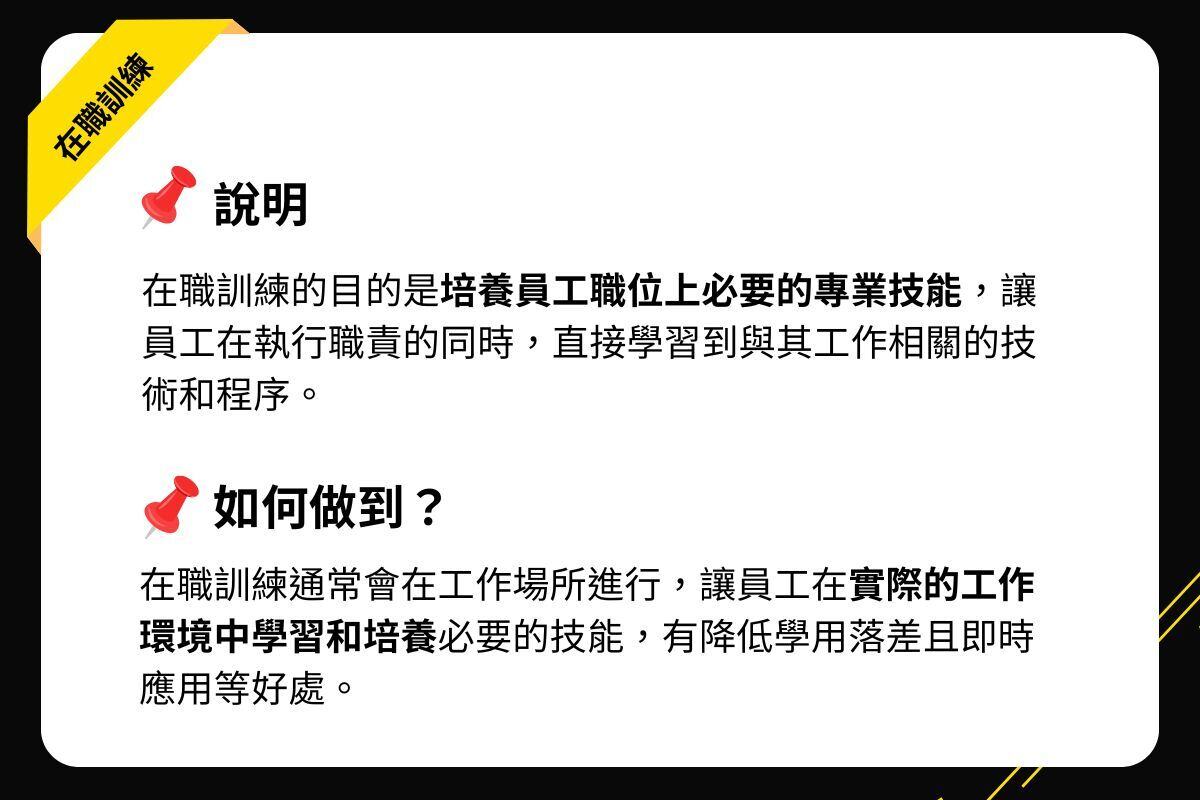 在職訓練

說明

在職訓練的目的是培養員工職位上必要的專業技能，讓員工在執行職責的同時，直接學習到與其工作相關的技術和程序。

如何做到？

在職訓練通常會在工作場所進行，讓員工在實際的工作環境中學習和培養必要的技能，有降低學用落差且即時應用等好處。